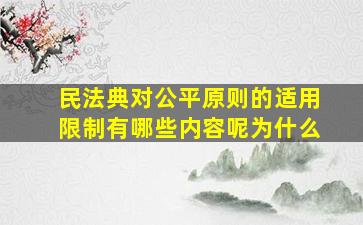 民法典对公平原则的适用限制有哪些内容呢为什么